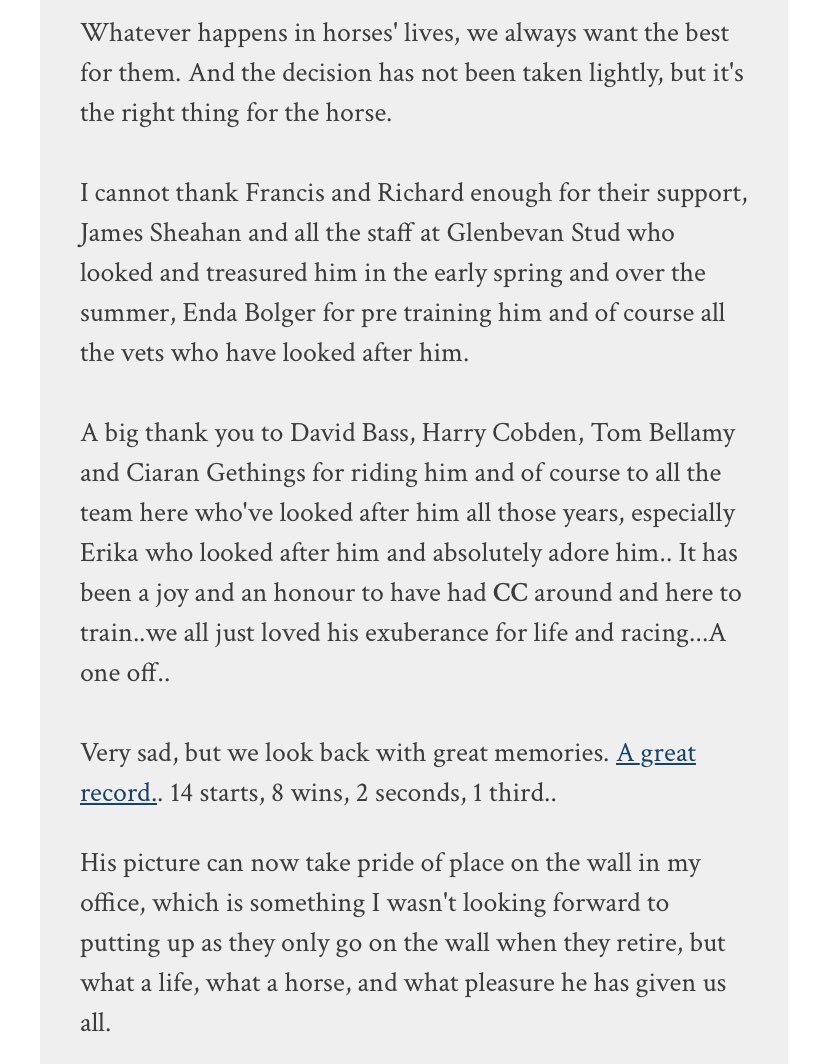 Whatever happens in horses' lives, we always want the best for them. And the decision has not been taken lightly, but it's the right thing for the horse.

I cannot thank Francis and Richard enough for their support, James Sheahan and all the staff at Glenbevan Stud who looked and treasured him in the early spring and over the summer, Enda Bolger for pre training him and of course all the vets who have looked after him.

A big thank you to David Bass, Harry Cobden, Tom Bellamy and Ciaran Gethings for riding him and of course to all the team here who've looked after him all those years, especially Erika who looked after him and absolutely adore him.. It has been a joy and an honour to have had CC around and here to train..we all just loved his exuberance for life and racing...A one off..

Very sad, but we look back with great memories. A great record.. 14 starts, 8 wins, 2 seconds, 1 third..

His picture can now take pride of place on the wall in my office, which is something I wasn't looking forward to putting up as they only go on the wall when they retire, but what a life, what a horse, and what pleasure he has given us all.